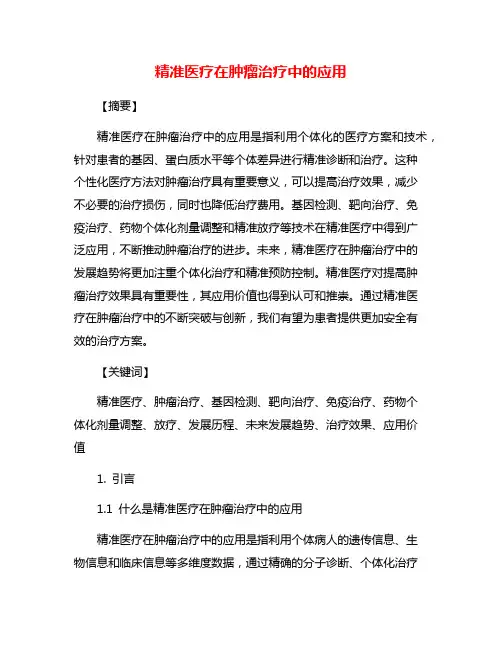 精准医疗在肿瘤治疗中的应用

【摘要】

精准医疗在肿瘤治疗中的应用是指利用个体化的医疗方案和技术，针对患者的基因、蛋白质水平等个体差异进行精准诊断和治疗。这种个性化医疗方法对肿瘤治疗具有重要意义，可以提高治疗效果，减少不必要的治疗损伤，同时也降低治疗费用。基因检测、靶向治疗、免疫治疗、药物个体化剂量调整和精准放疗等技术在精准医疗中得到广泛应用，不断推动肿瘤治疗的进步。未来，精准医疗在肿瘤治疗中的发展趋势将更加注重个体化治疗和精准预防控制。精准医疗对提高肿瘤治疗效果具有重要性，其应用价值也得到认可和推崇。通过精准医疗在肿瘤治疗中的不断突破与创新，我们有望为患者提供更加安全有效的治疗方案。

【关键词】

精准医疗、肿瘤治疗、基因检测、靶向治疗、免疫治疗、药物个体化剂量调整、放疗、发展历程、未来发展趋势、治疗效果、应用价值

1. 引言

1.1 什么是精准医疗在肿瘤治疗中的应用

精准医疗在肿瘤治疗中的应用是指利用个体病人的遗传信息、生物信息和临床信息等多维度数据，通过精确的分子诊断、个体化治疗